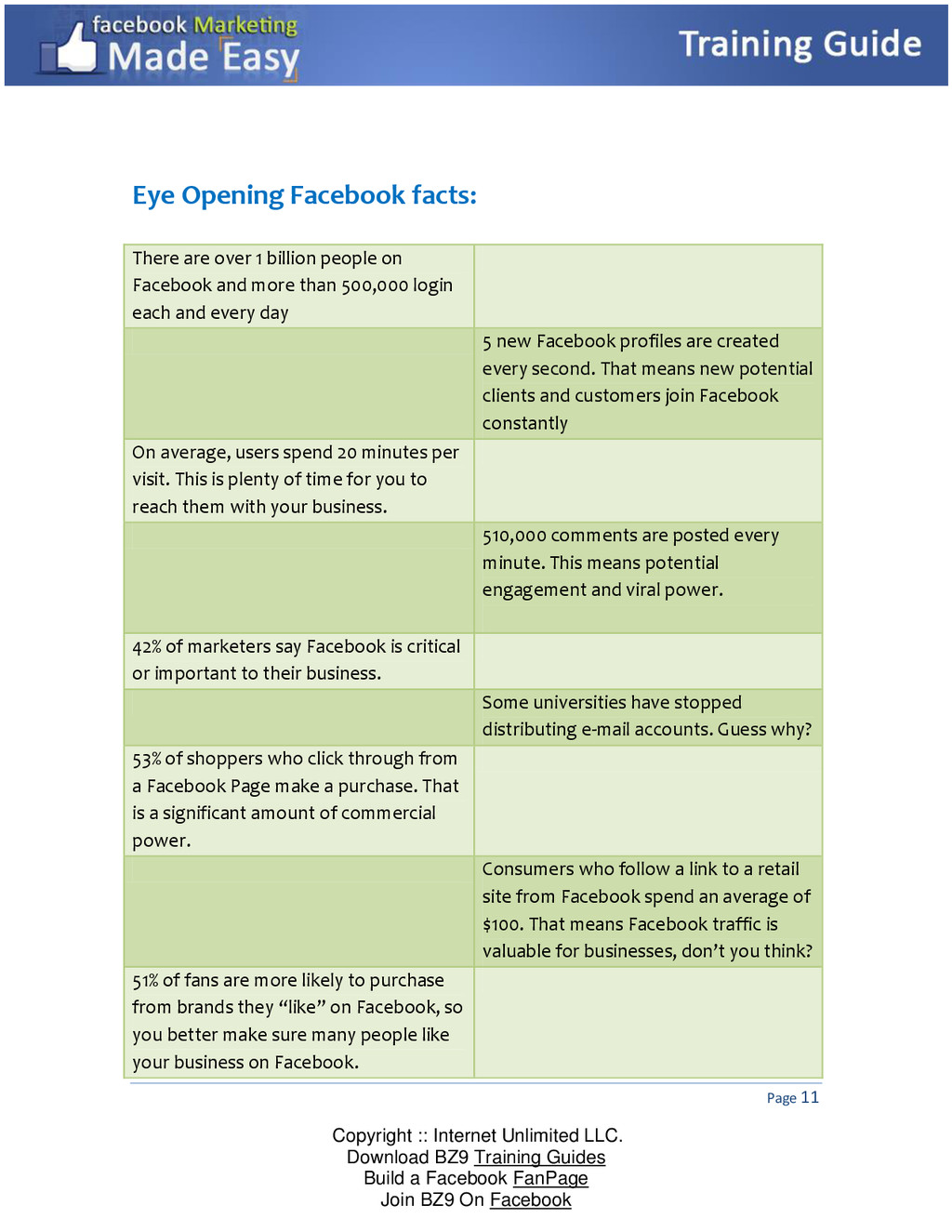 facebook Marketing
Made Easy

Training Guide

Eye Opening Facebook facts:

| | |
|---|---|
| There are over 1 billion people on Facebook and more than 500,000 login each and every day | |
| | 5 new Facebook profiles are created every second. That means new potential clients and customers join Facebook constantly |
| On average, users spend 20 minutes per visit. This is plenty of time for you to reach them with your business. | |
| | 510,000 comments are posted every minute. This means potential engagement and viral power. |
| 42% of marketers say Facebook is critical or important to their business. | |
| | Some universities have stopped distributing e-mail accounts. Guess why? |
| 53% of shoppers who click through from a Facebook Page make a purchase. That is a significant amount of commercial power. | |
| | Consumers who follow a link to a retail site from Facebook spend an average of $100. That means Facebook traffic is valuable for businesses, don't you think? |
| 51% of fans are more likely to purchase from brands they "like" on Facebook, so you better make sure many people like your business on Facebook. | |

Page 11

Copyright :: Internet Unlimited LLC.
Download BZ9 Training Guides
Build a Facebook FanPage
Join BZ9 On Facebook